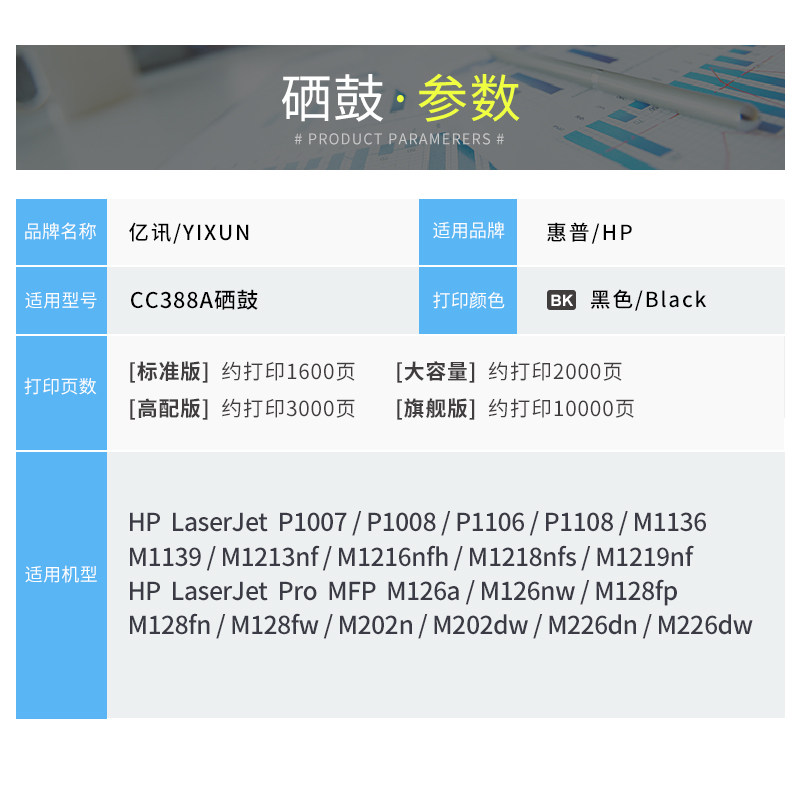 硒鼓·参数

# PRODUCT PARAMERERS #

品牌名称
亿讯/YIXUN
适用品牌
惠普/HP

适用型号
CC388A硒鼓
打印颜色
BK 黑色/Black

打印页数
[标准版] 约打印1600页 [大容量] 约打印2000页
[高配版] 约打印3000页 [旗舰版] 约打印10000页

适用机型
HP LaserJet P1007 / P1008 / P1106 / P1108 / M1136
M1139 / M1213nf / M1216nfh / M1218nfs / M1219nf
HP LaserJet Pro MFP M126a / M126nw / M128fp
M128fn / M128fw / M202n / M202dw / M226dn / M226dw